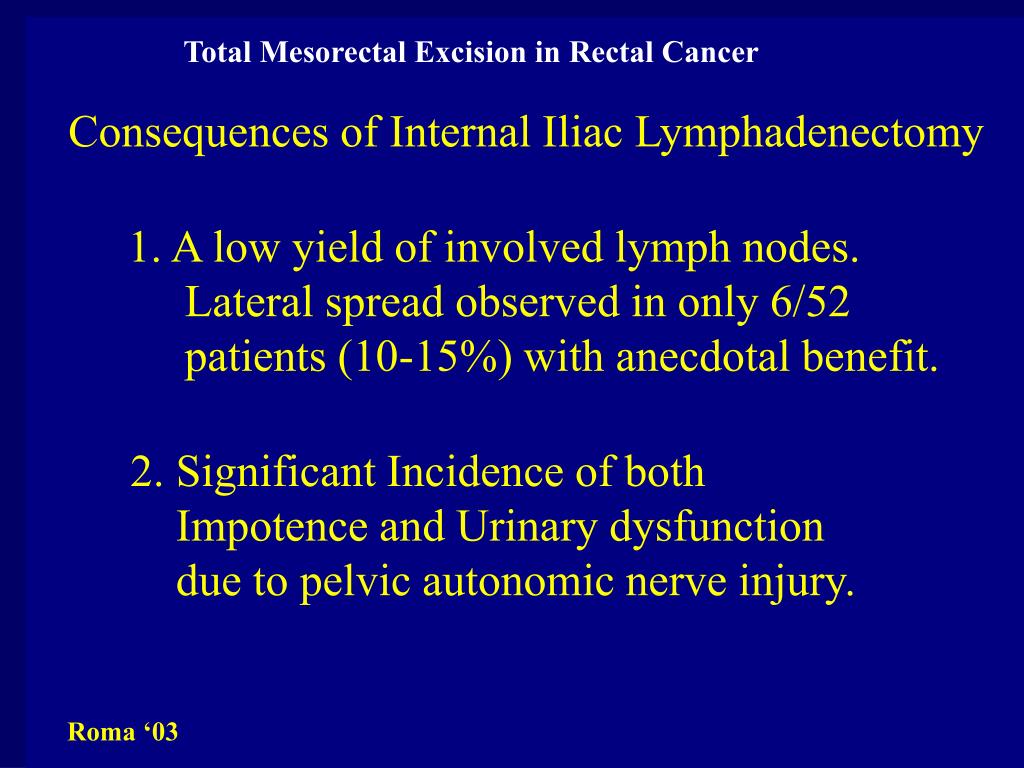 Total Mesorectal Excision in Rectal Cancer

Consequences of Internal Iliac Lymphadenectomy

1. A low yield of involved lymph nodes. Lateral spread observed in only 6/52 patients (10-15%) with anecdotal benefit.

2. Significant Incidence of both Impotence and Urinary dysfunction due to pelvic autonomic nerve injury.

Roma ‘03